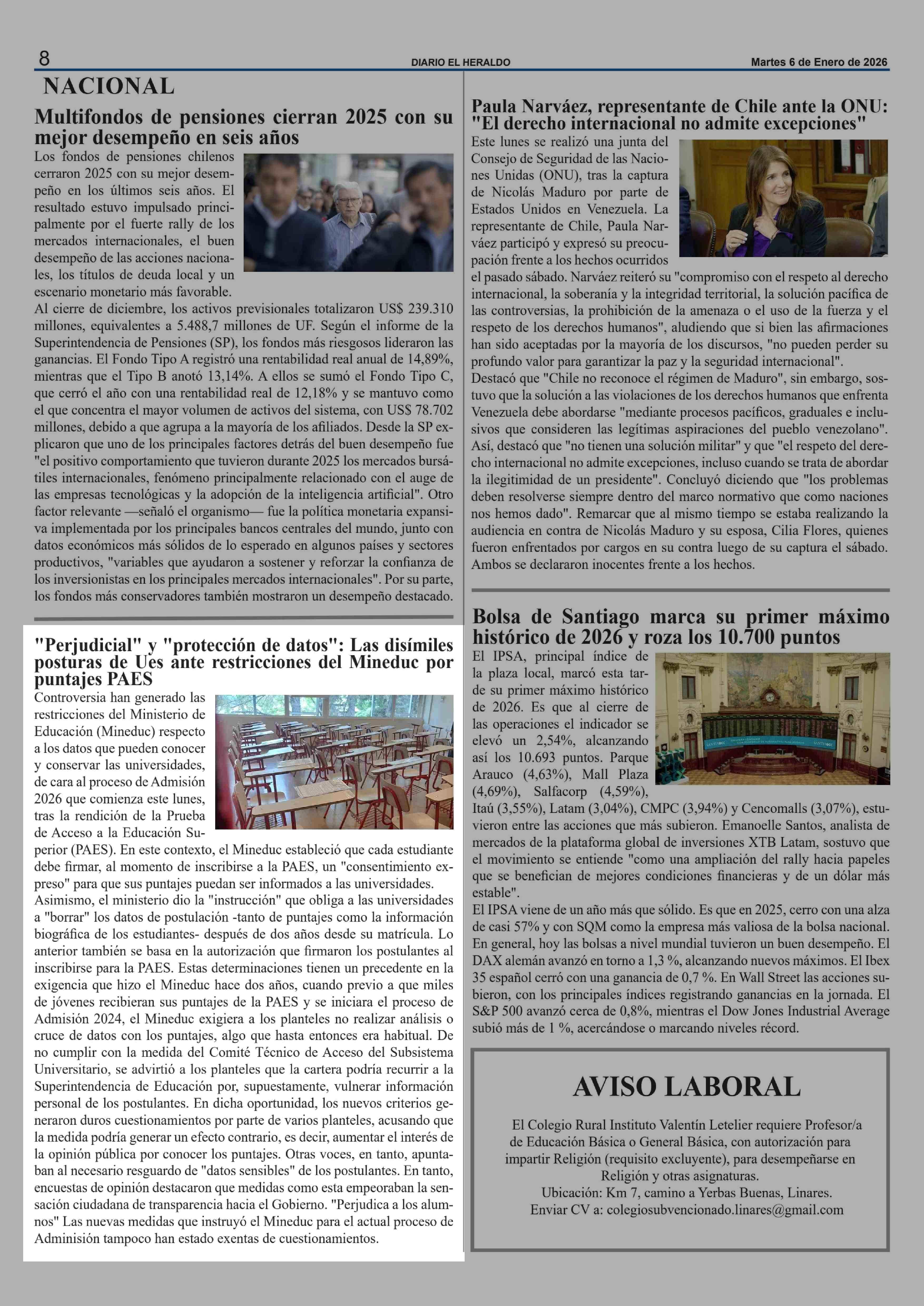 8 DIARIO EL HERALDO Martes 6 de Enero de 2026

NACIONAL

Multifondos de pensiones cierran 2025 con su mejor desempeño en seis años

Los fondos de pensiones chilenos cerraron 2025 con su mejor desempeño en los últimos seis años. El resultado estuvo impulsado principalmente por el fuerte rally de los mercados internacionales, el buen desempeño de las acciones nacionales, los títulos de deuda local y un escenario monetario más favorable.
Al cierre de diciembre, los activos previsionales totalizaron US$ 239.310 millones, equivalentes a 5.488,7 millones de UF. Según el informe de la Superintendencia de Pensiones (SP), los fondos más riesgosos lideraron las ganancias. El Fondo Tipo A registró una rentabilidad real anual de 14,89%, mientras que el Tipo B anotó 13,14%. A ellos se sumó el Fondo Tipo C, que cerró el año con una rentabilidad real de 12,18% y se mantuvo como el que concentra el mayor volumen de activos del sistema, con US$ 78.702 millones, debido a que agrupa a la mayoría de los afiliados. Desde la SP explicaron que uno de los principales factores detrás del buen desempeño fue "el positivo comportamiento que tuvieron durante 2025 los mercados bursátiles internacionales, fenómeno principalmente relacionado con el auge de las empresas tecnológicas y la adopción de la inteligencia artificial". Otro factor relevante —señaló el organismo— fue la política monetaria expansiva implementada por los principales bancos centrales del mundo, junto con datos económicos más sólidos de lo esperado en algunos países y sectores productivos, "variables que ayudaron a sostener y reforzar la confianza de los inversionistas en los principales mercados internacionales". Por su parte, los fondos más conservadores también mostraron un desempeño destacado.

"Perjudicial" y "protección de datos": Las disímiles posturas de Ues ante restricciones del Mineduc por puntajes PAES

Controversia han generado las restricciones del Ministerio de Educación (Mineduc) respecto a los datos que pueden conocer y conservar las universidades, de cara al proceso de Admisión 2026 que comienza este lunes, tras la rendición de la Prueba de Acceso a la Educación Superior (PAES). En este contexto, el Mineduc estableció que cada estudiante debe firmar, al momento de inscribirse a la PAES, un "consentimiento expreso" para que sus puntajes puedan ser informados a las universidades.
Asimismo, el ministerio dio la "instrucción" que obliga a las universidades a "borrar" los datos de postulación -tanto de puntajes como la información biográfica de los estudiantes- después de dos años desde su matrícula. Lo anterior también se basa en la autorización que firmaron los postulantes al inscribirse para la PAES. Estas determinaciones tienen un precedente en la exigencia que hizo el Mineduc hace dos años, cuando previo a que miles de jóvenes recibieran sus puntajes de la PAES y se iniciara el proceso de Admisión 2024, el Mineduc exigiera a los planteles no realizar análisis o cruce de datos con los puntajes, algo que hasta entonces era habitual. De no cumplir con la medida del Comité Técnico de Acceso del Subsistema Universitario, se advirtió a los planteles que la cartera podría recurrir a la Superintendencia de Educación por, supuestamente, vulnerar información personal de los postulantes. En dicha oportunidad, los nuevos criterios generaron duros cuestionamientos por parte de varios planteles, acusando que la medida podría generar un efecto contrario, es decir, aumentar el interés de la opinión pública por conocer los puntajes. Otras voces, en tanto, apuntaban al necesario resguardo de "datos sensibles" de los postulantes. En tanto, encuestas de opinión destacaron que medidas como esta empeoraban la sensación ciudadana de transparencia hacia el Gobierno. "Perjudica a los alumnos" Las nuevas medidas que instruyó el Mineduc para el actual proceso de Adminisión tampoco han estado exentas de cuestionamientos.

Paula Narváez, representante de Chile ante la ONU: "El derecho internacional no admite excepciones"

Este lunes se realizó una junta del Consejo de Seguridad de las Naciones Unidas (ONU), tras la captura de Nicolás Maduro por parte de Estados Unidos en Venezuela. La representante de Chile, Paula Narváez participó y expresó su preocupación frente a los hechos ocurridos el pasado sábado. Narváez reiteró su "compromiso con el respeto al derecho internacional, la soberanía y la integridad territorial, la solución pacífica de las controversias, la prohibición de la amenaza o el uso de la fuerza y el respeto de los derechos humanos", aludiendo que si bien las afirmaciones han sido aceptadas por la mayoría de los discursos, "no pueden perder su profundo valor para garantizar la paz y la seguridad internacional".
Destacó que "Chile no reconoce el régimen de Maduro", sin embargo, sostuvo que la solución a las violaciones de los derechos humanos que enfrenta Venezuela debe abordarse "mediante procesos pacíficos, graduales e inclusivos que consideren las legítimas aspiraciones del pueblo venezolano". Así, destacó que "no tienen una solución militar" y que "el respeto del derecho internacional no admite excepciones, incluso cuando se trata de abordar la ilegitimidad de un presidente". Concluyó diciendo que "los problemas deben resolverse siempre dentro del marco normativo que como naciones nos hemos dado". Remarcar que al mismo tiempo se estaba realizando la audiencia en contra de Nicolás Maduro y su esposa, Cilia Flores, quienes fueron enfrentados por cargos en su contra luego de su captura el sábado. Ambos se declararon inocentes frente a los hechos.

Bolsa de Santiago marca su primer máximo histórico de 2026 y roza los 10.700 puntos

El IPSA, principal índice de la plaza local, marcó esta tarde su primer máximo histórico de 2026. Es que al cierre de las operaciones el indicador se elevó un 2,54%, alcanzando así los 10.693 puntos. Parque Arauco (4,63%), Mall Plaza (4,69%), Salfacorp (4,59%), Itaú (3,55%), Latam (3,04%), CMPC (3,94%) y Cencomalls (3,07%), estuvieron entre las acciones que más subieron. Emanoelle Santos, analista de mercados de la plataforma global de inversiones XTB Latam, sostuvo que el movimiento se entiende "como una ampliación del rally hacia papeles que se benefician de mejores condiciones financieras y de un dólar más estable".
El IPSA viene de un año más que sólido. Es que en 2025, cerro con una alza de casi 57% y con SQM como la empresa más valiosa de la bolsa nacional. En general, hoy las bolsas a nivel mundial tuvieron un buen desempeño. El DAX alemán avanzó en torno a 1,3 %, alcanzando nuevos máximos. El Ibex 35 español cerró con una ganancia de 0,7 %. En Wall Street las acciones subieron, con los principales índices registrando ganancias en la jornada. El S&P 500 avanzó cerca de 0,8%, mientras el Dow Jones Industrial Average subió más de 1 %, acercándose o marcando niveles récord.

AVISO LABORAL

El Colegio Rural Instituto Valentín Letelier requiere Profesor/a de Educación Básica o General Básica, con autorización para impartir Religión (requisito excluyente), para desempeñarse en Religión y otras asignaturas.
Ubicación: Km 7, camino a Yerbas Buenas, Linares.
Enviar CV a: colegiosubvencionado.linares@gmail.com